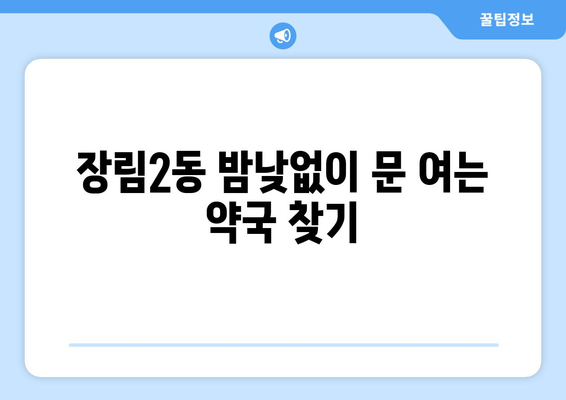 꿀팁정보

장림2동 밤낮없이 문 여는 약국 찾기